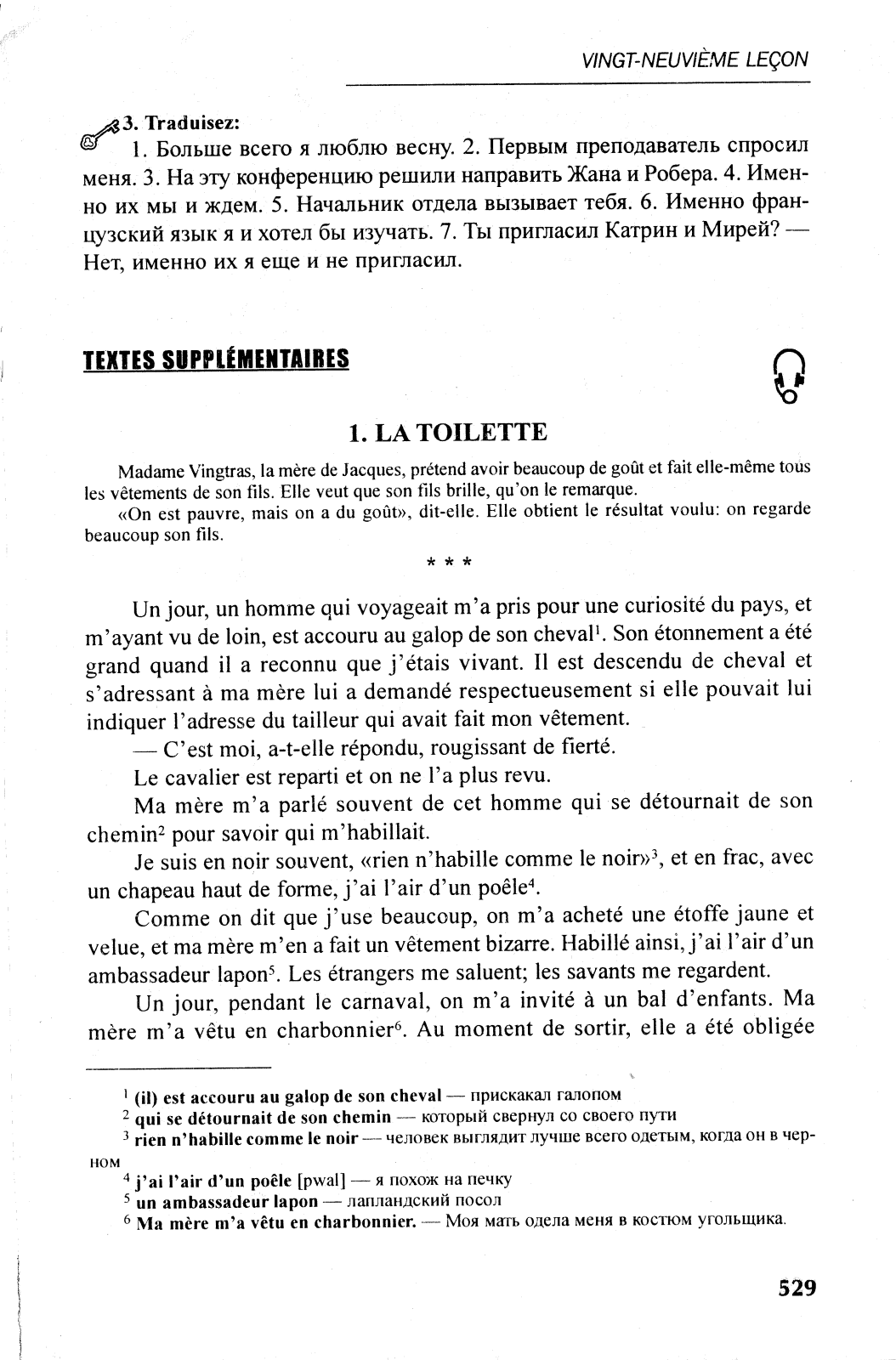 VINGT-NEUVIÈME LEÇON

3. Traduisez:

1. Больше всего я люблю весну. 2. Первым преподаватель спросил меня. 3. На эту конференцию решили направить Жана и Робера. 4. Именно их мы и ждем. 5. Начальник отдела вызывает тебя. 6. Именно французский язык я и хотел бы изучать. 7. Ты пригласил Катрин и Мирей? — Нет, именно их я еще и не пригласил.

TEXTES SUPPLÉMENTAIRES

1. LA TOILETTE

Madame Vingtras, la mère de Jacques, prétend avoir beaucoup de goût et fait elle-même tous les vêtements de son fils. Elle veut que son fils brille, qu'on le remarque.

«On est pauvre, mais on a du goût», dit-elle. Elle obtient le résultat voulu: on regarde beaucoup son fils.

* * *

Un jour, un homme qui voyageait m'a pris pour une curiosité du pays, et m'ayant vu de loin, est accouru au galop de son cheval$^1$. Son étonnement a été grand quand il a reconnu que j'étais vivant. Il est descendu de cheval et s'adressant à ma mère lui a demandé respectueusement si elle pouvait lui indiquer l'adresse du tailleur qui avait fait mon vêtement.

— C'est moi, a-t-elle répondu, rougissant de fierté.

Le cavalier est reparti et on ne l'a plus revu.

Ma mère m'a parlé souvent de cet homme qui se détournait de son chemin$^2$ pour savoir qui m'habillait.

Je suis en noir souvent, «rien n'habille comme le noir»$^3$, et en frac, avec un chapeau haut de forme, j'ai l'air d'un poêle$^4$.

Comme on dit que j'use beaucoup, on m'a acheté une étoffe jaune et velue, et ma mère m'en a fait un vêtement bizarre. Habillé ainsi, j'ai l'air d'un ambassadeur lapon$^5$. Les étrangers me saluent; les savants me regardent.

Un jour, pendant le carnaval, on m'a invité à un bal d'enfants. Ma mère m'a vêtu en charbonnier$^6$. Au moment de sortir, elle a été obligée

$^1$ (il) est accouru au galop de son cheval — прискакал галопом
$^2$ qui se détournait de son chemin — который свернул со своего пути
$^3$ rien n'habille comme le noir — человек выглядит лучше всего одетым, когда он в черном
$^4$ j'ai l'air d'un poêle [pwal] — я похож на печку
$^5$ un ambassadeur lapon — лапландский посол
$^6$ Ma mère m'a vêtu en charbonnier. — Моя мать одела меня в костюм угольщика.

529